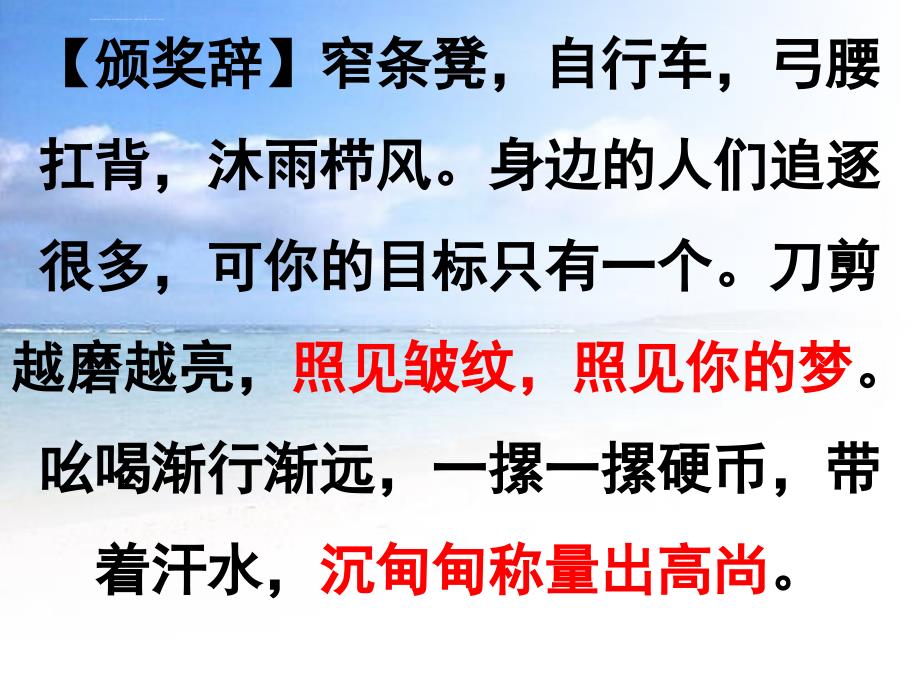 【颁奖辞】窄条凳，自行车，弓腰扛背，沐雨栉风。身边的人们追逐很多，可你的目标只有一个。刀剪越磨越亮，照见皱纹，照见你的梦。吆喝渐行渐远，一摞一摞硬币，带着汗水，沉甸甸称量出高尚。